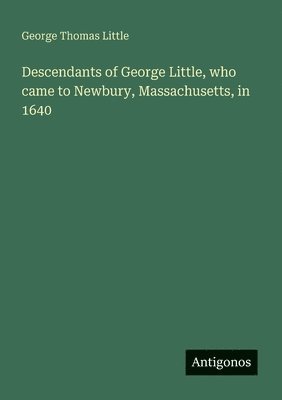 George Thomas Little

Descendants of George Little, who came to Newbury, Massachusetts, in 1640

Antigonos